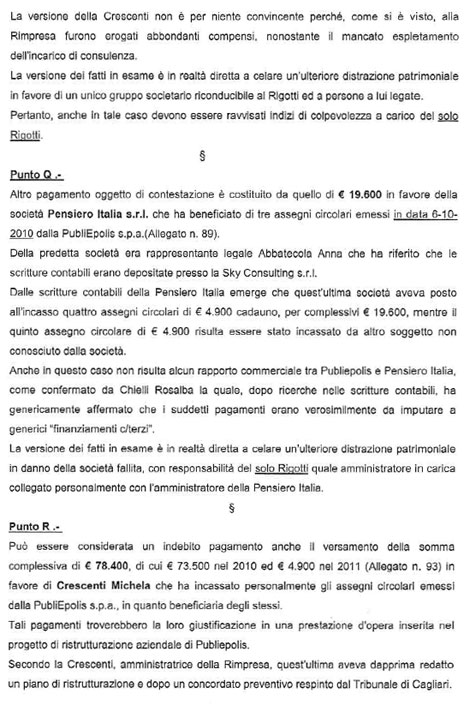 La versione della Crescenti non è per niente convincente perché, come si è visto, alla Rimpresa furono erogati abbondanti compensi, nonostante il mancato espletamento dell'incarico di consulenza.
La versione dei fatti in esame è in realtà diretta a celare un'ulteriore distrazione patrimoniale in favore di un unico gruppo societario riconducibile al Rigotti ed a persone a lui legate.
Pertanto, anche in tale caso devono essere ravvisati indizi di colpevolezza a carico del solo Rigotti.

§

Punto Q .-
Altro pagamento oggetto di contestazione è costituito da quello di € 19.600 in favore della società Pensiero Italia s.r.l. che ha beneficiato di tre assegni circolari emessi in data 6-10-2010 dalla PubliEpolis s.p.a.(Allegato n. 89).
Della predetta società era rappresentante legale Abbatecola Anna che ha riferito che le scritture contabili erano depositate presso la Sky Consulting s.r.l.
Dalle scritture contabili della Pensiero Italia emerge che quest'ultima società aveva posto all'incasso quattro assegni circolari di € 4.900 cadauno, per complessivi € 19.600, mentre il quinto assegno circolare di € 4.900 risulta essere stato incassato da altro soggetto non conosciuto dalla società.
Anche in questo caso non risulta alcun rapporto commerciale tra Publiepolis e Pensiero Italia, come confermato da Chielli Rosalba la quale, dopo ricerche nelle scritture contabili, ha genericamente affermato che i suddetti pagamenti erano verosimilmente da imputare a generici "finanziamenti c/terzi".
La versione dei fatti in esame è in realtà diretta a celare un'ulteriore distrazione patrimoniale in danno della società fallita, con responsabilità del solo Rigotti quale amministratore in carica collegato personalmente con l'amministratore della Pensiero Italia.

§

Punto R .-
Può essere considerata un indebito pagamento anche il versamento della somma complessiva di € 78.400, di cui € 73.500 nel 2010 ed € 4.900 nel 2011 (Allegato n. 93) in favore di Crescenti Michela che ha incassato personalmente gli assegni circolari emessi dalla PubliEpolis s.p.a., in quanto beneficiaria degli stessi.
Tali pagamenti troverebbero la loro giustificazione in una prestazione d'opera inserita nel progetto di ristrutturazione aziendale di Publiepolis.
Secondo la Crescenti, amministratrice della Rimpresa, quest'ultima aveva dapprima redatto un piano di ristrutturazione e dopo un concordato preventivo respinto dal Tribunale di Cagliari.